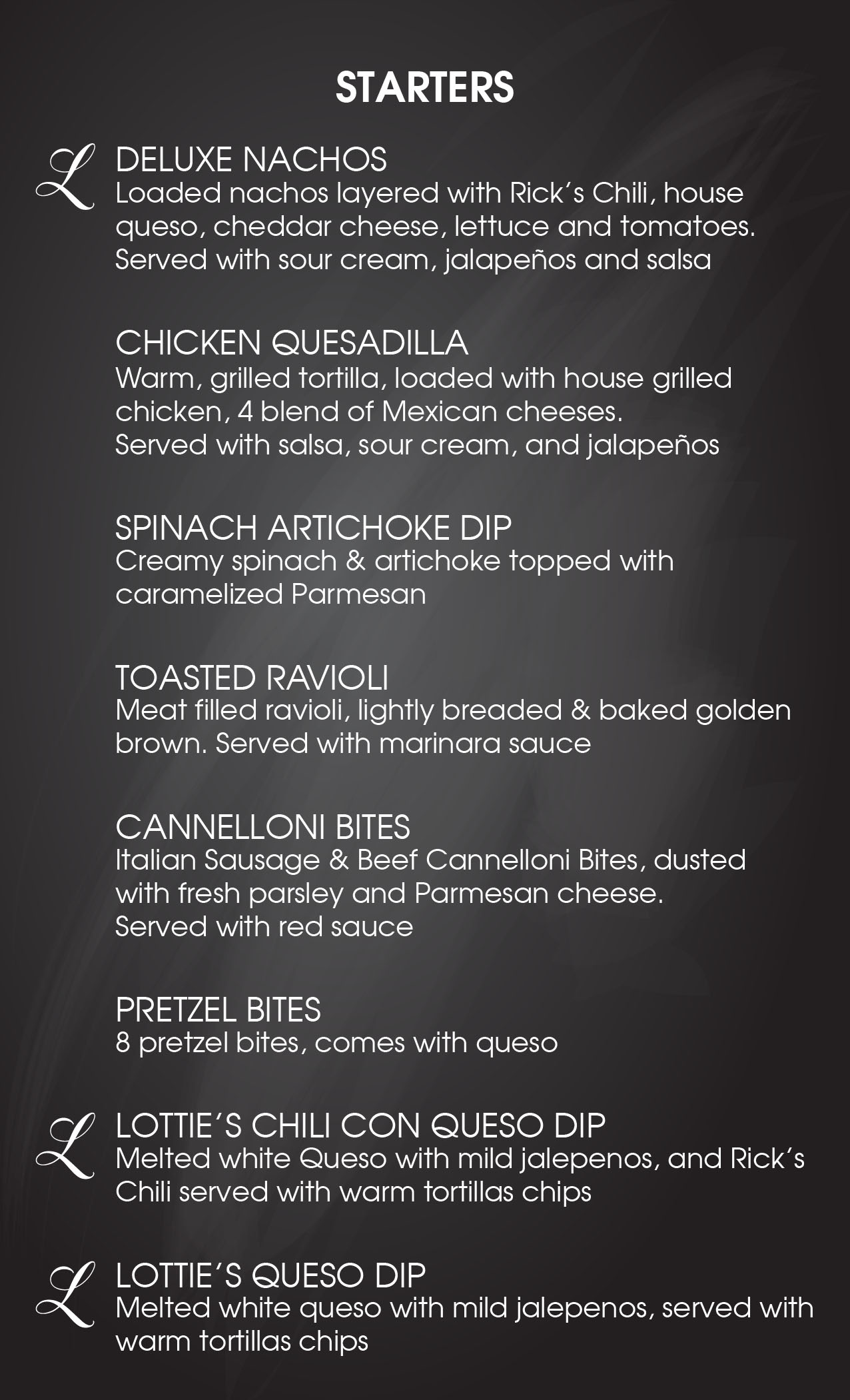 STARTERS

L DELUXE NACHOS
Loaded nachos layered with Rick's Chili, house queso, cheddar cheese, lettuce and tomatoes. Served with sour cream, jalapeños and salsa

CHICKEN QUESADILLA
Warm, grilled tortilla, loaded with house grilled chicken, 4 blend of Mexican cheeses. Served with salsa, sour cream, and jalapeños

SPINACH ARTICHOKE DIP
Creamy spinach & artichoke topped with caramelized Parmesan

TOASTED RAVIOLI
Meat filled ravioli, lightly breaded & baked golden brown. Served with marinara sauce

CANNELLONI BITES
Italian Sausage & Beef Cannelloni Bites, dusted with fresh parsley and Parmesan cheese. Served with red sauce

PRETZEL BITES
8 pretzel bites, comes with queso

L LOTTIE'S CHILI CON QUESO DIP
Melted white Queso with mild jalepenos, and Rick's Chili served with warm tortillas chips

L LOTTIE'S QUESO DIP
Melted white queso with mild jalepenos, served with warm tortillas chips